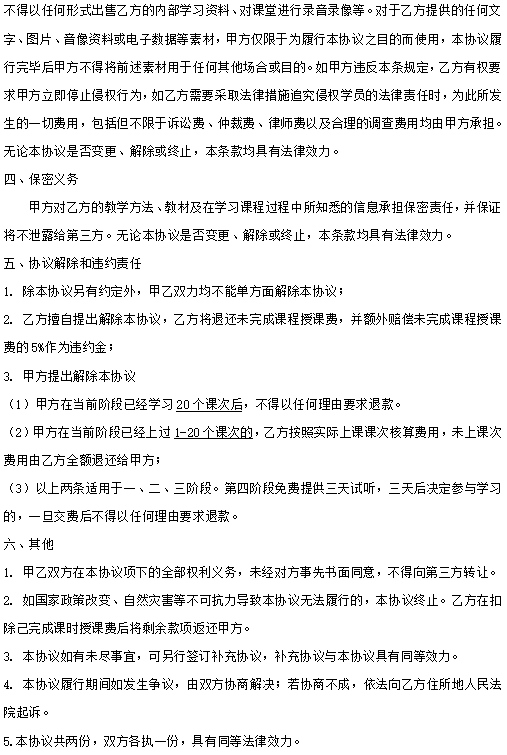 不得以任何形式出售乙方的内部学习资料、对课堂进行录音录像等。对于乙方提供的任何文字、图片、音像资料或电子数据等素材，甲方仅限于为履行本协议之目的而使用，本协议履行完毕后甲方不得将前述素材用于任何其他场合或目的。如甲方违反本条规定，乙方有权要求甲方立即停止侵权行为，如乙方需要采取法律措施追究侵权学员的法律责任时，为此所发生的一切费用，包括但不限于诉讼费、仲裁费、律师费以及合理的调查费用均由甲方承担。无论本协议是否变更、解除或终止，本条款均具有法律效力。

四、保密义务

甲方对乙方的教学方法、教材及在学习课程过程中所知悉的信息承担保密责任，并保证将不泄露给第三方。无论本协议是否变更、解除或终止，本条款均具有法律效力。

五、协议解除和违约责任

1. 除本协议另有约定外，甲乙双力均不能单方面解除本协议；

2. 乙方擅自提出解除本协议，乙方将退还未完成课程授课费，并额外赔偿未完成课程授课费的5%作为违约金；

3. 甲方提出解除本协议

（1）甲方在当前阶段已经学习20个课次后，不得以任何理由要求退款。

（2）甲方在当前阶段已经上过1-20个课次的，乙方按照实际上课课次核算费用，未上课次费用由乙方全额退还给甲方；

（3）以上两条适用于一、二、三阶段。第四阶段免费提供三天试听，三天后决定参与学习的，一旦交费后不得以任何理由要求退款。

六、其他

1. 甲乙双方在本协议项下的全部权利义务，未经对方事先书面同意，不得向第三方转让。

2. 如国家政策改变、自然灾害等不可抗力导致本协议无法履行的，本协议终止。乙方在扣除已完成课时授课费后将剩余款项返还甲方。

3. 本协议如有未尽事宜，可另行签订补充协议，补充协议与本协议具有同等效力。

4. 本协议履行期间如发生争议，由双方协商解决；若协商不成，依法向乙方住所地人民法院起诉。

5.本协议共两份，双方各执一份，具有同等法律效力。